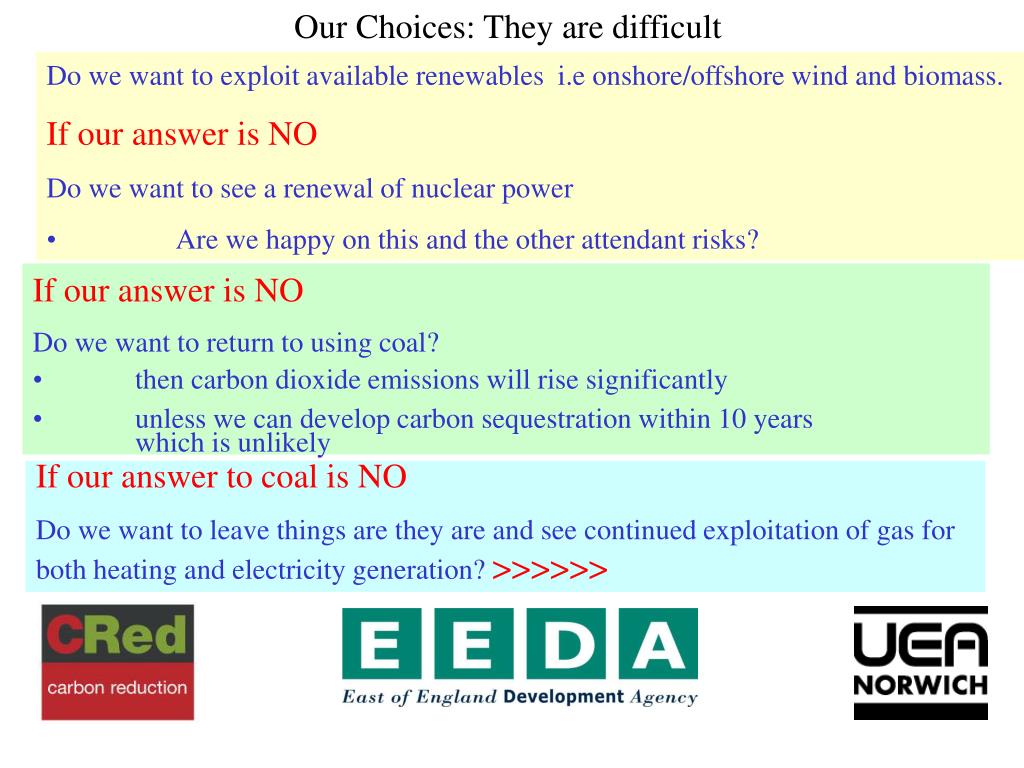 Our Choices: They are difficult

Do we want to exploit available renewables i.e onshore/offshore wind and biomass.

If our answer is NO

Do we want to see a renewal of nuclear power

• Are we happy on this and the other attendant risks?

If our answer is NO

Do we want to return to using coal?

• then carbon dioxide emissions will rise significantly

• unless we can develop carbon sequestration within 10 years which is unlikely

If our answer to coal is NO

Do we want to leave things are they are and see continued exploitation of gas for both heating and electricity generation? >>>>>>

CRed
carbon reduction

EEDA
East of England Development Agency

UEA
NORWICH